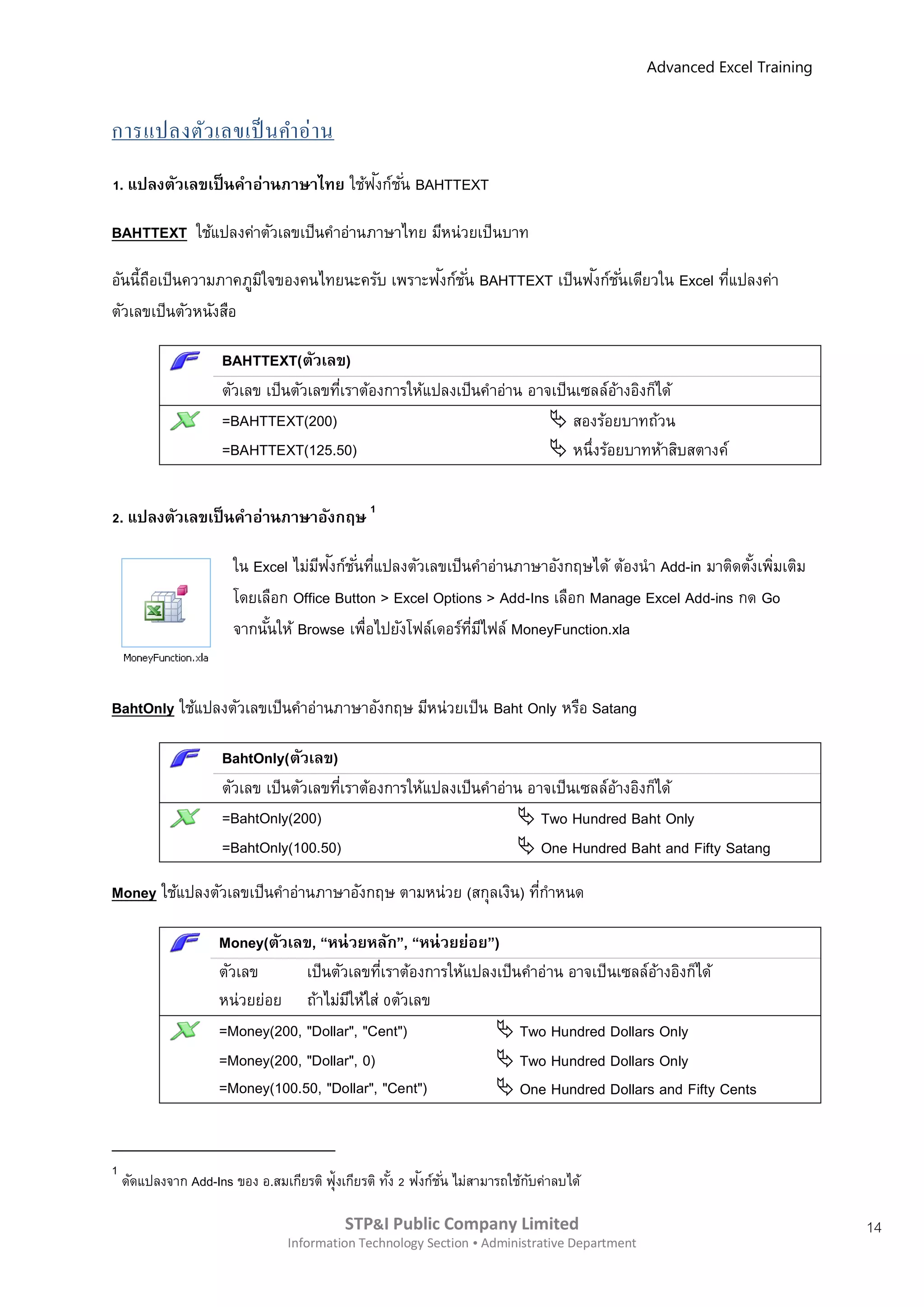 Advanced Excel Training

การแปลงตัวเลขเป็นคำอ่าน

1. แปลงตัวเลขเป็นคำอ่านภาษาไทย ใช้ฟังก์ชั่น BAHTTEXT

BAHTTEXT ใช้แปลงค่าตัวเลขเป็นคำอ่านภาษาไทย มีหน่วยเป็นบาท

อันนี้ถือเป็นความภาคภูมิใจของคนไทยนะครับ เพราะฟังก์ชั่น BAHTTEXT เป็นฟังก์ชั่นเดียวใน Excel ที่แปลงค่าตัวเลขเป็นตัวหนังสือ

BAHTTEXT(ตัวเลข)
ตัวเลข เป็นตัวเลขที่เราต้องการให้แปลงเป็นคำอ่าน อาจเป็นเซลล์อ้างอิงก็ได้

=BAHTTEXT(200) สองร้อยบาทถ้วน
=BAHTTEXT(125.50) หนึ่งร้อยบาทห้าสิบสตางค์

2. แปลงตัวเลขเป็นคำอ่านภาษาอังกฤษ $^1$

MoneyFunction.xla

ใน Excel ไม่มีฟังก์ชั่นที่แปลงตัวเลขเป็นคำอ่านภาษาอังกฤษได้ ต้องนำ Add-in มาติดตั้งเพิ่มเติม โดยเลือก Office Button > Excel Options > Add-Ins เลือก Manage Excel Add-ins กด Go จากนั้นให้ Browse เพื่อไปยังโฟล์เดอร์ที่มีไฟล์ MoneyFunction.xla

BahtOnly ใช้แปลงตัวเลขเป็นคำอ่านภาษาอังกฤษ มีหน่วยเป็น Baht Only หรือ Satang

BahtOnly(ตัวเลข)
ตัวเลข เป็นตัวเลขที่เราต้องการให้แปลงเป็นคำอ่าน อาจเป็นเซลล์อ้างอิงก็ได้

=BahtOnly(200) Two Hundred Baht Only
=BahtOnly(100.50) One Hundred Baht and Fifty Satang

Money ใช้แปลงตัวเลขเป็นคำอ่านภาษาอังกฤษ ตามหน่วย (สกุลเงิน) ที่กำหนด

Money(ตัวเลข, “หน่วยหลัก”, “หน่วยย่อย”)
ตัวเลข เป็นตัวเลขที่เราต้องการให้แปลงเป็นคำอ่าน อาจเป็นเซลล์อ้างอิงก็ได้
หน่วยย่อย ถ้าไม่มีให้ใส่ 0ตัวเลข

=Money(200, "Dollar", "Cent") Two Hundred Dollars Only
=Money(200, "Dollar", 0) Two Hundred Dollars Only
=Money(100.50, "Dollar", "Cent") One Hundred Dollars and Fifty Cents

$^1$ ดัดแปลงจาก Add-Ins ของ อ.สมเกียรติ ฟุ้งเกียรติ ทั้ง 2 ฟังก์ชั่น ไม่สามารถใช้กับค่าลบได้

STP&I Public Company Limited
Information Technology Section • Administrative Department

14